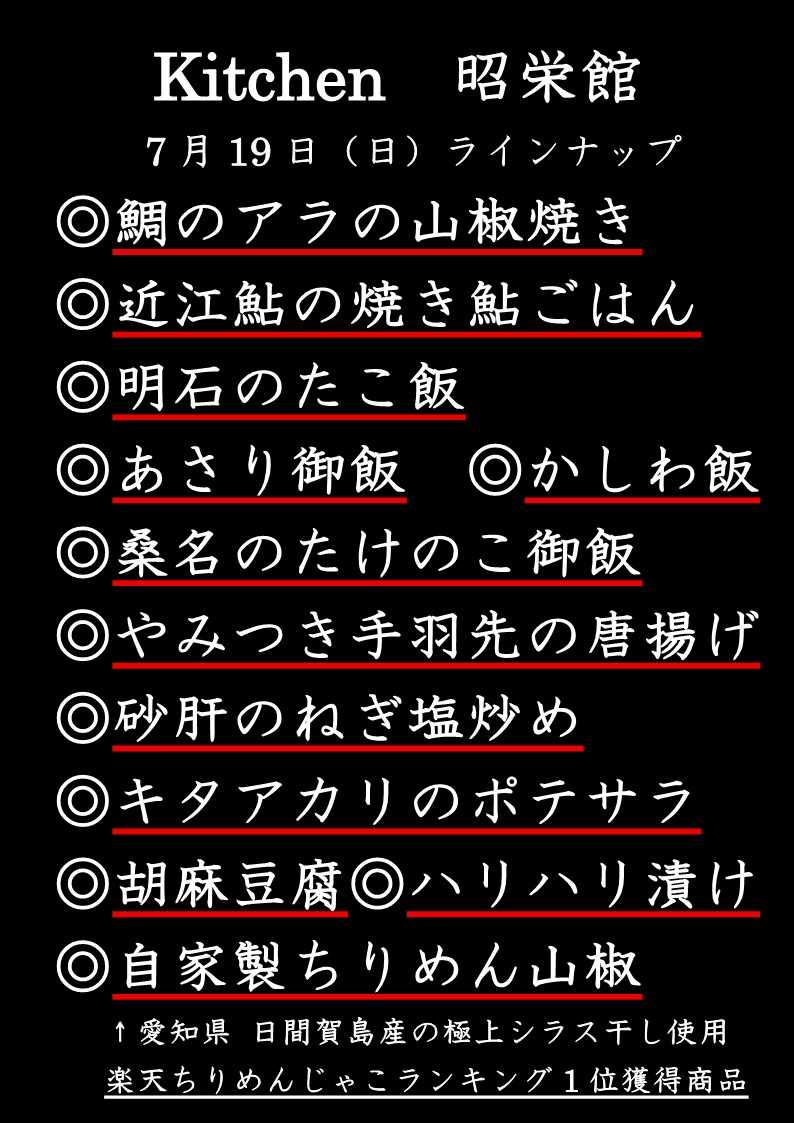 Kitchen 昭栄館

7月19日（日）ラインナップ

◎鯛のアラの山椒焼き

◎近江鮎の焼き鮎ごはん

◎明石のたこ飯

◎あさり御飯 ◎かしわ飯

◎桑名のたけのこ御飯

◎やみつき手羽先の唐揚げ

◎砂肝のねぎ塩炒め

◎キタアカリのポテサラ

◎胡麻豆腐◎ハリハリ漬け

◎自家製ちりめん山椒

↑愛知県 日間賀島産の極上シラス干し使用

楽天ちりめんじゃこランキング1位獲得商品